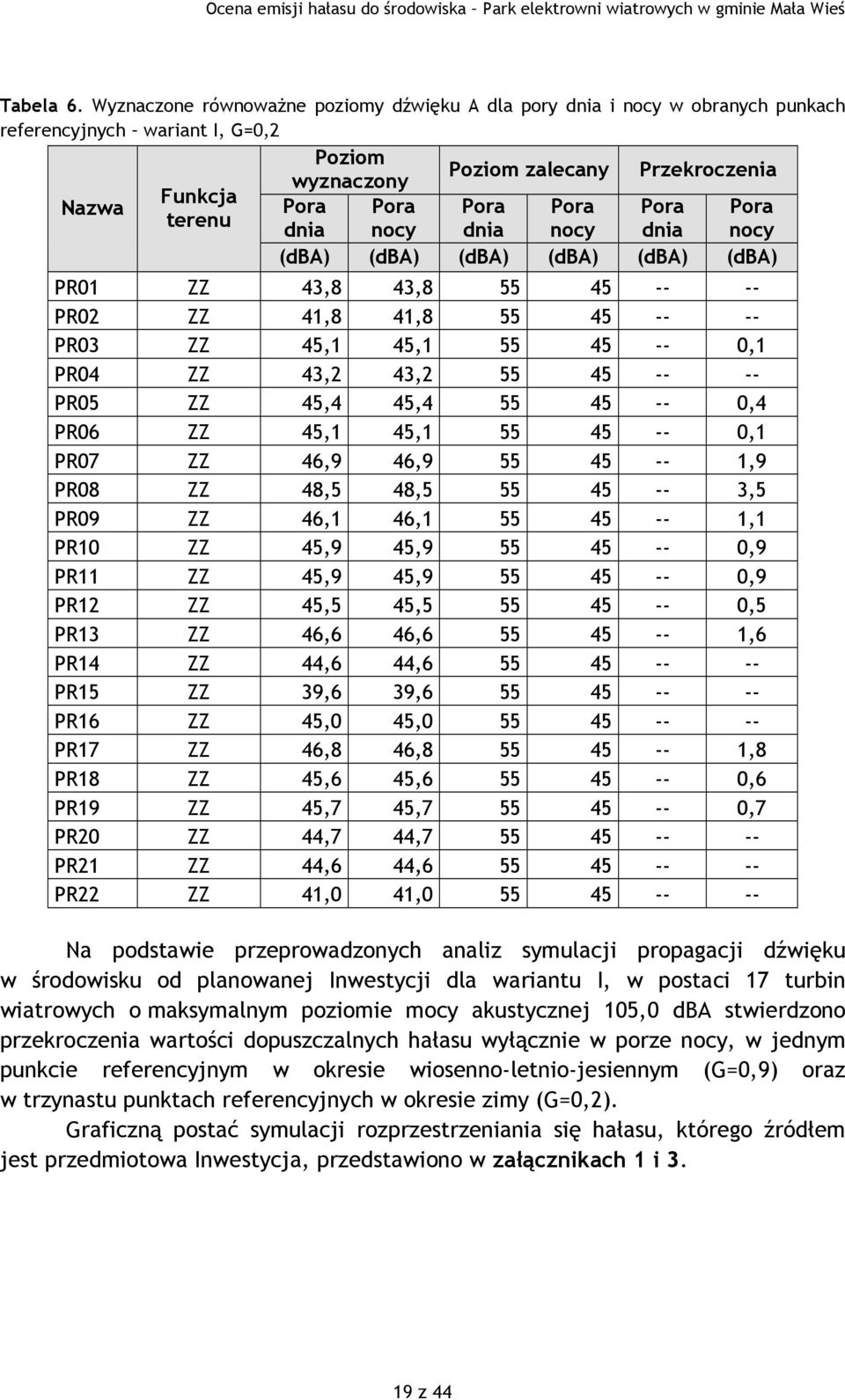 Ocena emisji hałasu do środowiska – Park elektrowni wiatrowych w gminie Mała Wieś

Tabela 6. Wyznaczone równoważne poziomy dźwięku A dla pory dnia i nocy w obranych punkach referencyjnych – wariant I, G=0,2

| Nazwa | Funkcja terenu | Poziom wyznaczony Pora dnia (dBA) | Poziom wyznaczony Pora nocy (dBA) | Poziom zalecany Pora dnia (dBA) | Poziom zalecany Pora nocy (dBA) | Przekroczenia Pora dnia (dBA) | Przekroczenia Pora nocy (dBA) |
|---|---|---|---|---|---|---|---|
| PR01 | ZZ | 43,8 | 43,8 | 55 | 45 | -- | -- |
| PR02 | ZZ | 41,8 | 41,8 | 55 | 45 | -- | -- |
| PR03 | ZZ | 45,1 | 45,1 | 55 | 45 | -- | 0,1 |
| PR04 | ZZ | 43,2 | 43,2 | 55 | 45 | -- | -- |
| PR05 | ZZ | 45,4 | 45,4 | 55 | 45 | -- | 0,4 |
| PR06 | ZZ | 45,1 | 45,1 | 55 | 45 | -- | 0,1 |
| PR07 | ZZ | 46,9 | 46,9 | 55 | 45 | -- | 1,9 |
| PR08 | ZZ | 48,5 | 48,5 | 55 | 45 | -- | 3,5 |
| PR09 | ZZ | 46,1 | 46,1 | 55 | 45 | -- | 1,1 |
| PR10 | ZZ | 45,9 | 45,9 | 55 | 45 | -- | 0,9 |
| PR11 | ZZ | 45,9 | 45,9 | 55 | 45 | -- | 0,9 |
| PR12 | ZZ | 45,5 | 45,5 | 55 | 45 | -- | 0,5 |
| PR13 | ZZ | 46,6 | 46,6 | 55 | 45 | -- | 1,6 |
| PR14 | ZZ | 44,6 | 44,6 | 55 | 45 | -- | -- |
| PR15 | ZZ | 39,6 | 39,6 | 55 | 45 | -- | -- |
| PR16 | ZZ | 45,0 | 45,0 | 55 | 45 | -- | -- |
| PR17 | ZZ | 46,8 | 46,8 | 55 | 45 | -- | 1,8 |
| PR18 | ZZ | 45,6 | 45,6 | 55 | 45 | -- | 0,6 |
| PR19 | ZZ | 45,7 | 45,7 | 55 | 45 | -- | 0,7 |
| PR20 | ZZ | 44,7 | 44,7 | 55 | 45 | -- | -- |
| PR21 | ZZ | 44,6 | 44,6 | 55 | 45 | -- | -- |
| PR22 | ZZ | 41,0 | 41,0 | 55 | 45 | -- | -- |

Na podstawie przeprowadzonych analiz symulacji propagacji dźwięku w środowisku od planowanej Inwestycji dla wariantu I, w postaci 17 turbin wiatrowych o maksymalnym poziomie mocy akustycznej 105,0 dBA stwierdzono przekroczenia wartości dopuszczalnych hałasu wyłącznie w porze nocy, w jednym punkcie referencyjnym w okresie wiosenno-letnio-jesiennym (G=0,9) oraz w trzynastu punktach referencyjnych w okresie zimy (G=0,2).

Graficzną postać symulacji rozprzestrzeniania się hałasu, którego źródłem jest przedmiotowa Inwestycja, przedstawiono w załącznikach 1 i 3.

19 z 44